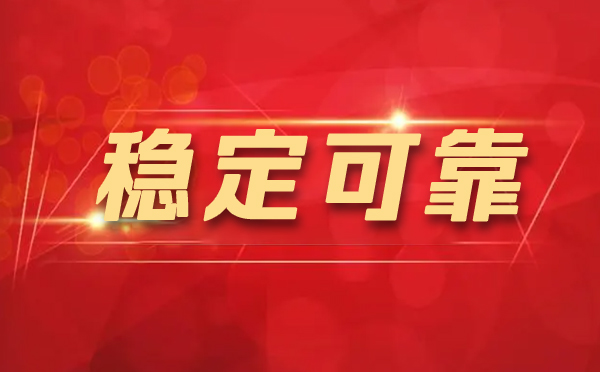 稳定可靠